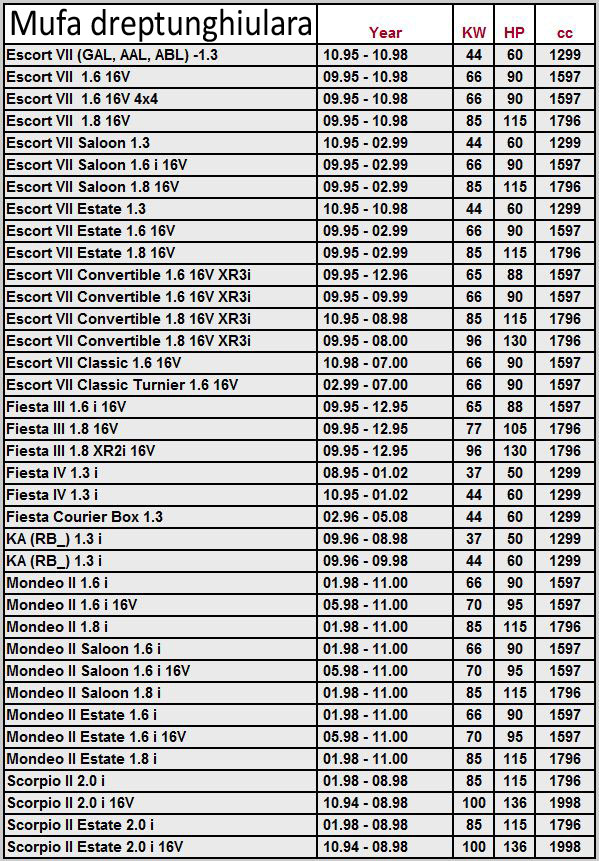 | Mufa dreptunghiulara | Year | KW | HP | cc |
|---|---|---|---|---|
| Escort VII (GAL, AAL, ABL) -1.3 | 10.95 - 10.98 | 44 | 60 | 1299 |
| Escort VII 1.6 16V | 09.95 - 10.98 | 66 | 90 | 1597 |
| Escort VII 1.6 16V 4x4 | 09.95 - 10.98 | 66 | 90 | 1597 |
| Escort VII 1.8 16V | 09.95 - 10.98 | 85 | 115 | 1796 |
| Escort VII Saloon 1.3 | 10.95 - 02.99 | 44 | 60 | 1299 |
| Escort VII Saloon 1.6 i 16V | 09.95 - 02.99 | 66 | 90 | 1597 |
| Escort VII Saloon 1.8 16V | 09.95 - 02.99 | 85 | 115 | 1796 |
| Escort VII Estate 1.3 | 10.95 - 10.98 | 44 | 60 | 1299 |
| Escort VII Estate 1.6 16V | 09.95 - 02.99 | 66 | 90 | 1597 |
| Escort VII Estate 1.8 16V | 09.95 - 02.99 | 85 | 115 | 1796 |
| Escort VII Convertible 1.6 16V XR3i | 09.95 - 12.96 | 65 | 88 | 1597 |
| Escort VII Convertible 1.6 16V XR3i | 09.95 - 09.99 | 66 | 90 | 1597 |
| Escort VII Convertible 1.8 16V XR3i | 10.95 - 08.98 | 85 | 115 | 1796 |
| Escort VII Convertible 1.8 16V XR3i | 09.95 - 08.00 | 96 | 130 | 1796 |
| Escort VII Classic 1.6 16V | 10.98 - 07.00 | 66 | 90 | 1597 |
| Escort VII Classic Turnier 1.6 16V | 02.99 - 07.00 | 66 | 90 | 1597 |
| Fiesta III 1.6 i 16V | 09.95 - 12.95 | 65 | 88 | 1597 |
| Fiesta III 1.8 16V | 09.95 - 12.95 | 77 | 105 | 1796 |
| Fiesta III 1.8 XR2i 16V | 09.95 - 12.95 | 96 | 130 | 1796 |
| Fiesta IV 1.3 i | 08.95 - 01.02 | 37 | 50 | 1299 |
| Fiesta IV 1.3 i | 10.95 - 01.02 | 44 | 60 | 1299 |
| Fiesta Courier Box 1.3 | 02.96 - 05.08 | 44 | 60 | 1299 |
| KA (RB_) 1.3 i | 09.96 - 08.98 | 37 | 50 | 1299 |
| KA (RB_) 1.3 i | 09.96 - 09.98 | 44 | 60 | 1299 |
| Mondeo II 1.6 i | 01.98 - 11.00 | 66 | 90 | 1597 |
| Mondeo II 1.6 i 16V | 05.98 - 11.00 | 70 | 95 | 1597 |
| Mondeo II 1.8 i | 01.98 - 11.00 | 85 | 115 | 1796 |
| Mondeo II Saloon 1.6 i | 01.98 - 11.00 | 66 | 90 | 1597 |
| Mondeo II Saloon 1.6 i 16V | 05.98 - 11.00 | 70 | 95 | 1597 |
| Mondeo II Saloon 1.8 i | 01.98 - 11.00 | 85 | 115 | 1796 |
| Mondeo II Estate 1.6 i | 01.98 - 11.00 | 66 | 90 | 1597 |
| Mondeo II Estate 1.6 i 16V | 05.98 - 11.00 | 70 | 95 | 1597 |
| Mondeo II Estate 1.8 i | 01.98 - 11.00 | 85 | 115 | 1796 |
| Scorpio II 2.0 i | 01.98 - 08.98 | 85 | 115 | 1796 |
| Scorpio II 2.0 i 16V | 10.94 - 08.98 | 100 | 136 | 1998 |
| Scorpio II Estate 2.0 i | 01.98 - 08.98 | 85 | 115 | 1796 |
| Scorpio II Estate 2.0 i 16V | 10.94 - 08.98 | 100 | 136 | 1998 |